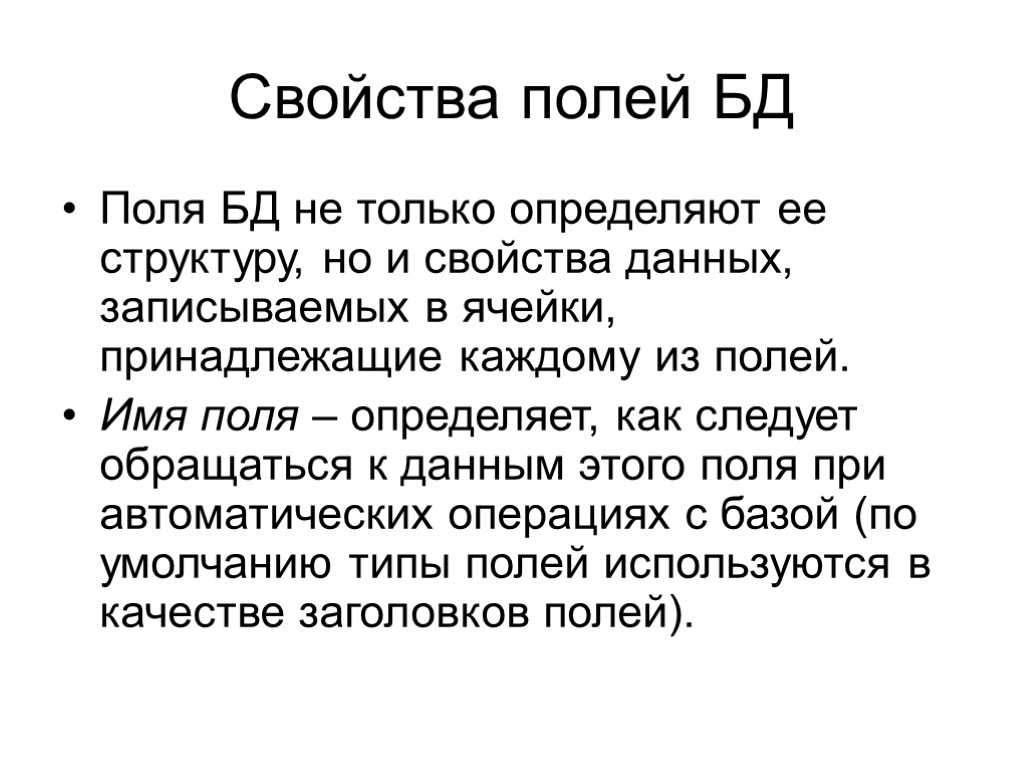 Свойства полей БД

• Поля БД не только определяют ее структуру, но и свойства данных, записываемых в ячейки, принадлежащие каждому из полей.
• Имя поля – определяет, как следует обращаться к данным этого поля при автоматических операциях с базой (по умолчанию типы полей используются в качестве заголовков полей).